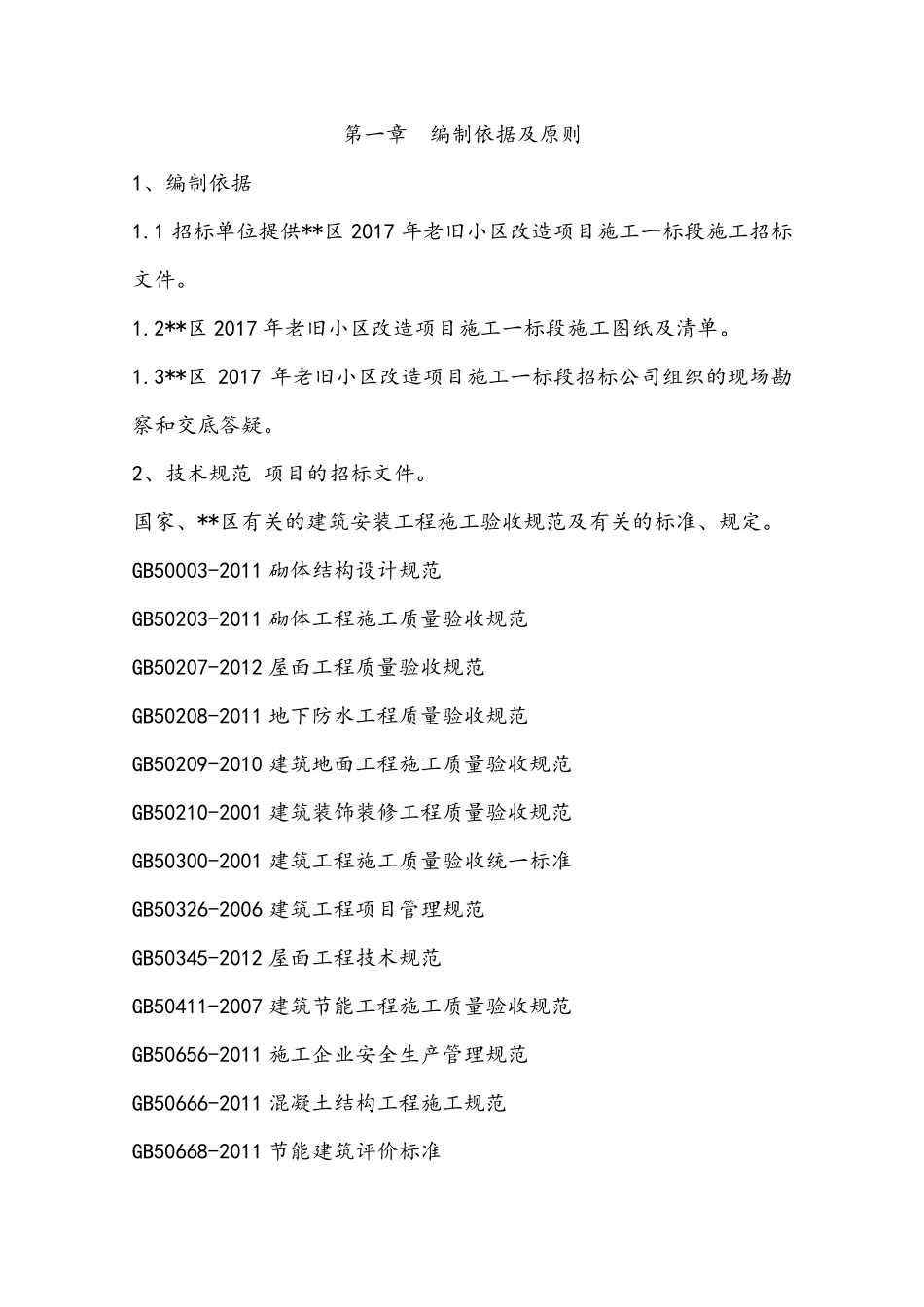 第一章　编制依据及原则

1、编制依据

1.1 招标单位提供**区 2017 年老旧小区改造项目施工一标段施工招标文件。

1.2**区 2017 年老旧小区改造项目施工一标段施工图纸及清单。

1.3**区 2017 年老旧小区改造项目施工一标段招标公司组织的现场勘察和交底答疑。

2、技术规范 项目的招标文件。

国家、**区有关的建筑安装工程施工验收规范及有关的标准、规定。

GB50003-2011 砌体结构设计规范

GB50203-2011 砌体工程施工质量验收规范

GB50207-2012 屋面工程质量验收规范

GB50208-2011 地下防水工程质量验收规范

GB50209-2010 建筑地面工程施工质量验收规范

GB50210-2001 建筑装饰装修工程质量验收规范

GB50300-2001 建筑工程施工质量验收统一标准

GB50326-2006 建筑工程项目管理规范

GB50345-2012 屋面工程技术规范

GB50411-2007 建筑节能工程施工质量验收规范

GB50656-2011 施工企业安全生产管理规范

GB50666-2011 混凝土结构工程施工规范

GB50668-2011 节能建筑评价标准